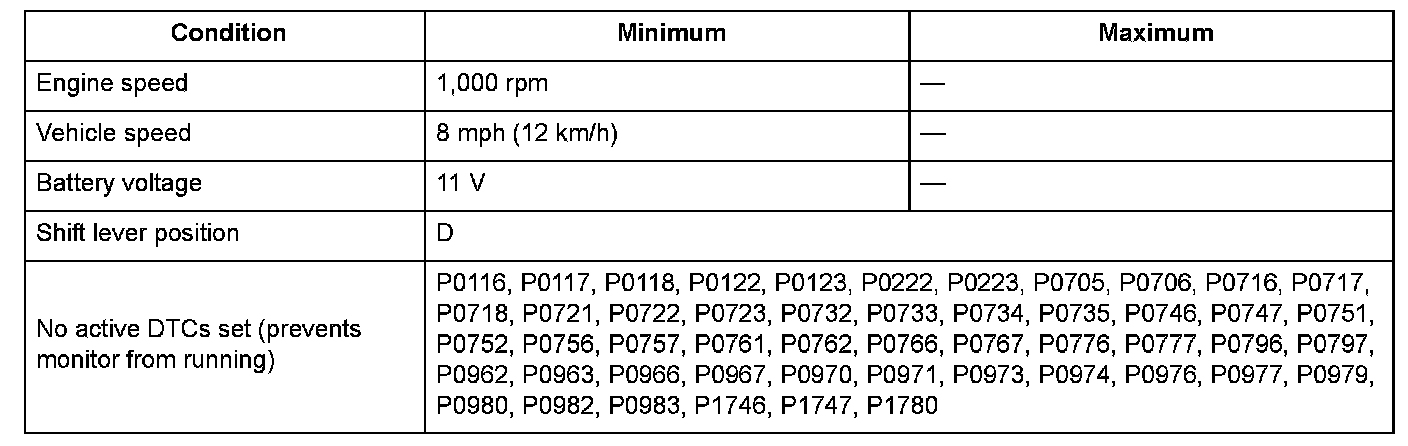 | Condition | Minimum | Maximum |
|---|---|---|
| Engine speed | 1,000 rpm | — |
| Vehicle speed | 8 mph (12 km/h) | — |
| Battery voltage | 11 V | — |
| Shift lever position | D | |
| No active DTCs set (prevents monitor from running) | P0116, P0117, P0118, P0122, P0123, P0222, P0223, P0705, P0706, P0716, P0717, P0718, P0721, P0722, P0723, P0732, P0733, P0734, P0735, P0746, P0747, P0751, P0752, P0756, P0757, P0761, P0762, P0766, P0767, P0776, P0777, P0796, P0797, P0962, P0963, P0966, P0967, P0970, P0971, P0973, P0974, P0976, P0977, P0979, P0980, P0982, P0983, P1746, P1747, P1780 | |